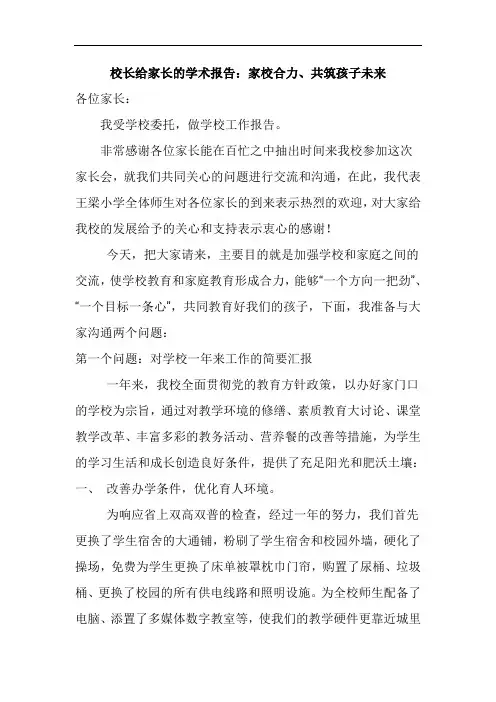 校长给家长的学术报告：家校合力、共筑孩子未来

各位家长：

我受学校委托，做学校工作报告。

非常感谢各位家长能在百忙之中抽出时间来我校参加这次家长会，就我们共同关心的问题进行交流和沟通，在此，我代表王梁小学全体师生对各位家长的到来表示热烈的欢迎，对大家给我校的发展给予的关心和支持表示衷心的感谢！

今天，把大家请来，主要目的就是加强学校和家庭之间的交流，使学校教育和家庭教育形成合力，能够“一个方向一把劲”、“一个目标一条心”，共同教育好我们的孩子，下面，我准备与大家沟通两个问题：

第一个问题：对学校一年来工作的简要汇报

一年来，我校全面贯彻党的教育方针政策，以办好家门口的学校为宗旨，通过对教学环境的修缮、素质教育大讨论、课堂教学改革、丰富多彩的教务活动、营养餐的改善等措施，为学生的学习生活和成长创造良好条件，提供了充足阳光和肥沃土壤：

一、 改善办学条件，优化育人环境。

为响应省上双高双普的检查，经过一年的努力，我们首先更换了学生宿舍的大通铺，粉刷了学生宿舍和校园外墙，硬化了操场，免费为学生更换了床单被罩枕巾门帘，购置了尿桶、垃圾桶、更换了校园的所有供电线路和照明设施。为全校师生配备了电脑、添置了多媒体数字教室等，使我们的教学硬件更靠近城里